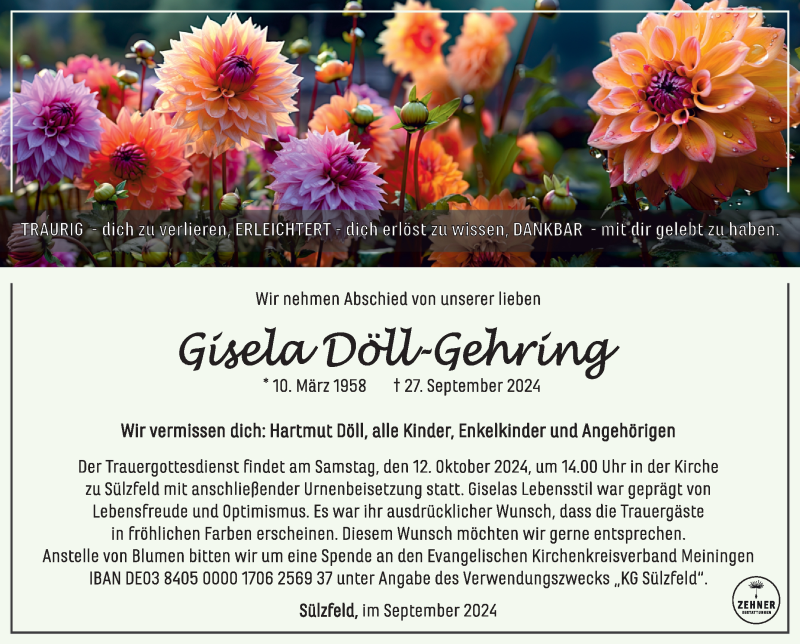 TRAURIG - dich zu verlieren, ERLEICHTERT - dich erlöst zu wissen, DANKBAR - mit dir gelebt zu haben.

Wir nehmen Abschied von unserer lieben

Gisela Döll-Gehring

* 10. März 1958 † 27. September 2024

Wir vermissen dich: Hartmut Döll, alle Kinder, Enkelkinder und Angehörigen

Der Trauergottesdienst findet am Samstag, den 12. Oktober 2024, um 14.00 Uhr in der Kirche zu Sülzfeld mit anschließender Urnenbeisetzung statt. Giselas Lebensstil war geprägt von Lebensfreude und Optimismus. Es war ihr ausdrücklicher Wunsch, dass die Trauergäste in fröhlichen Farben erscheinen. Diesem Wunsch möchten wir gerne entsprechen. Anstelle von Blumen bitten wir um eine Spende an den Evangelischen Kirchenkreisverband Meiningen IBAN DE03 8405 0000 1706 2569 37 unter Angabe des Verwendungszwecks „KG Sülzfeld“.

Sülzfeld, im September 2024

ZEHNER